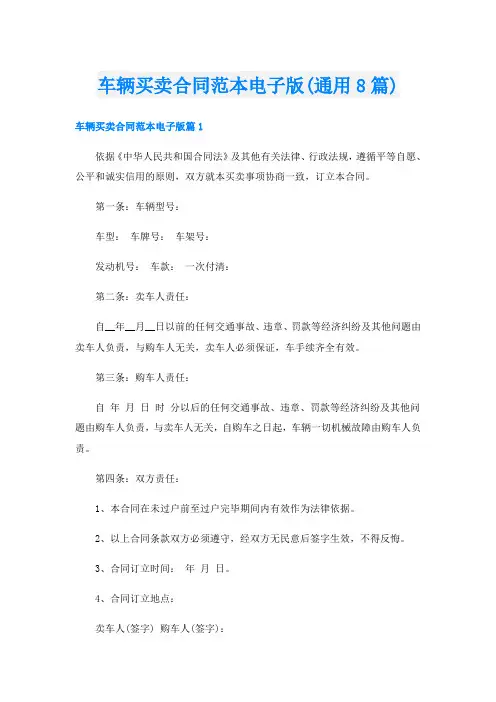 车辆买卖合同范本电子版(通用8篇)

车辆买卖合同范本电子版篇1

依据《中华人民共和国合同法》及其他有关法律、行政法规，遵循平等自愿、公平和诚实信用的原则，双方就本买卖事项协商一致，订立本合同。

第一条：车辆型号：

车型： 车牌号： 车架号：

发动机号： 车款： 一次付清：

第二条：卖车人责任：

自____年____月____日以前的任何交通事故、违章、罚款等经济纠纷及其他问题由卖车人负责，与购车人无关，卖车人必须保证，车手续齐全有效。

第三条：购车人责任：

自 年 月 日 时 分以后的任何交通事故、违章、罚款等经济纠纷及其他问题由购车人负责，与卖车人无关，自购车之日起，车辆一切机械故障由购车人负责。

第四条：双方责任：

1、本合同在未过户前至过户完毕期间内有效作为法律依据。

2、以上合同条款双方必须遵守，经双方无民意后签字生效，不得反悔。

3、合同订立时间： 年 月 日。

4、合同订立地点：

卖车人(签字) 购车人(签字)：